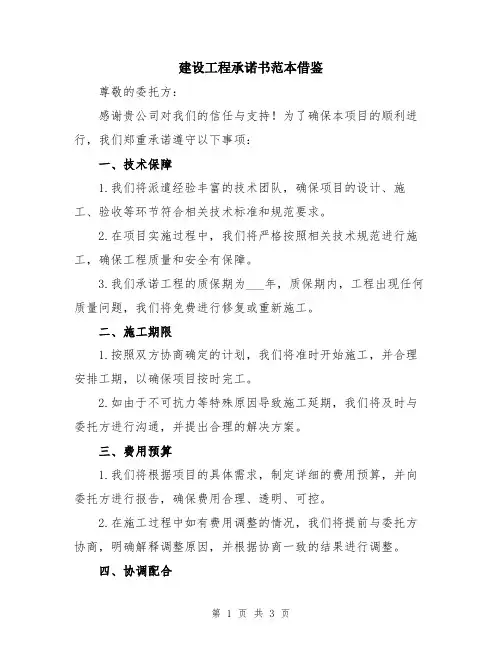 建设工程承诺书范本借鉴

尊敬的委托方：

感谢贵公司对我们的信任与支持！为了确保本项目的顺利进行，我们郑重承诺遵守以下事项：

一、技术保障

1.我们将派遣经验丰富的技术团队，确保项目的设计、施工、验收等环节符合相关技术标准和规范要求。

2.在项目实施过程中，我们将严格按照相关技术规范进行施工，确保工程质量和安全有保障。

3.我们承诺工程的质保期为___年，质保期内，工程出现任何质量问题，我们将免费进行修复或重新施工。

二、施工期限

1.按照双方协商确定的计划，我们将准时开始施工，并合理安排工期，以确保项目按时完工。

2.如由于不可抗力等特殊原因导致施工延期，我们将及时与委托方进行沟通，并提出合理的解决方案。

三、费用预算

1.我们将根据项目的具体需求，制定详细的费用预算，并向委托方进行报告，确保费用合理、透明、可控。

2.在施工过程中如有费用调整的情况，我们将提前与委托方协商，明确解释调整原因，并根据协商一致的结果进行调整。

四、协调配合

第 1 页 共 3 页